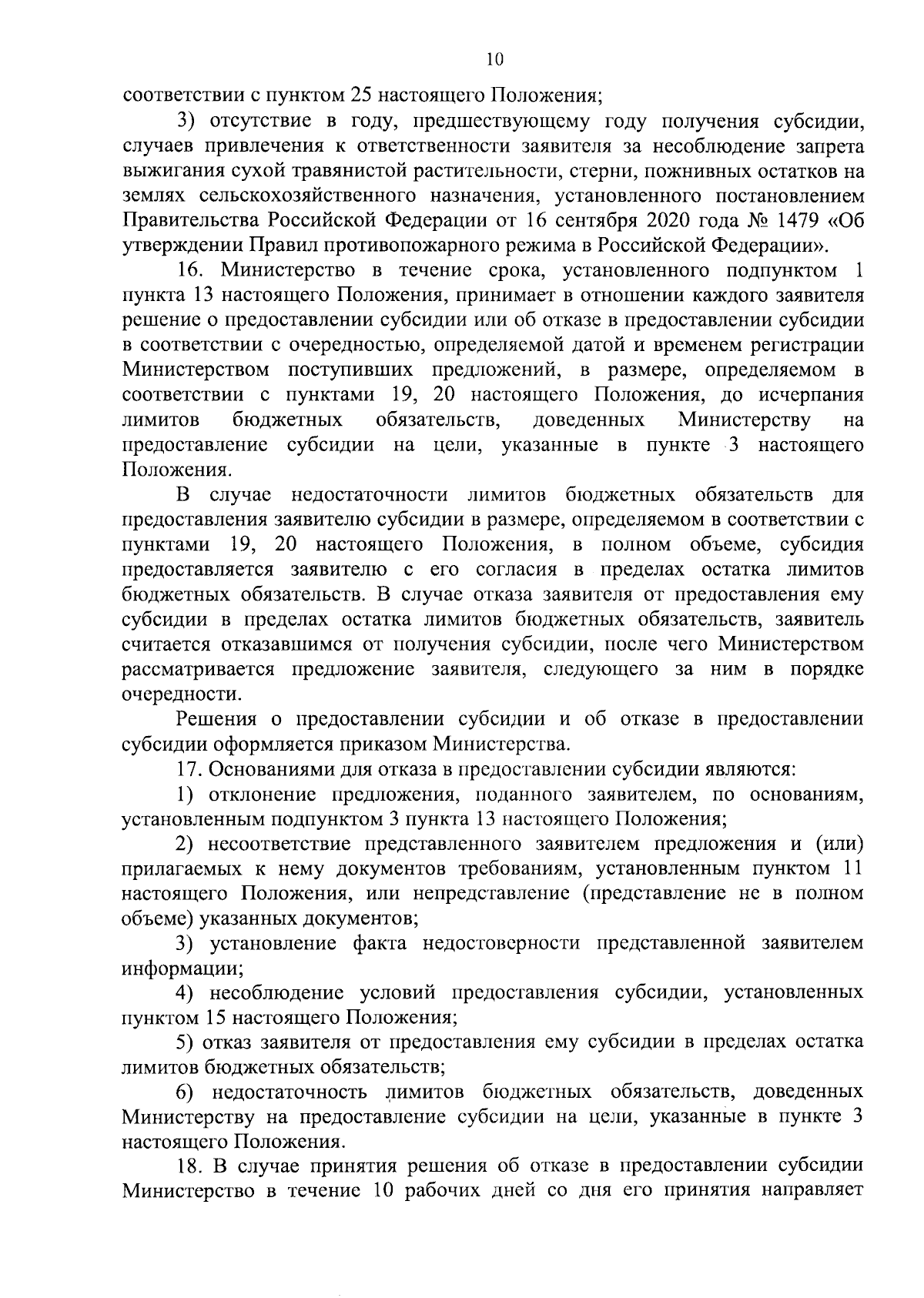 10

соответствии с пунктом 25 настоящего Положения;

3) отсутствие в году, предшествующему году получения субсидии, случаев привлечения к ответственности заявителя за несоблюдение запрета выжигания сухой травянистой растительности, стерни, пожнивных остатков на землях сельскохозяйственного назначения, установленного постановлением Правительства Российской Федерации от 16 сентября 2020 года № 1479 «Об утверждении Правил противопожарного режима в Российской Федерации».

16. Министерство в течение срока, установленного подпунктом 1 пункта 13 настоящего Положения, принимает в отношении каждого заявителя решение о предоставлении субсидии или об отказе в предоставлении субсидии в соответствии с очередностью, определяемой датой и временем регистрации Министерством поступивших предложений, в размере, определяемом в соответствии с пунктами 19, 20 настоящего Положения, до исчерпания лимитов бюджетных обязательств, доведенных Министерству на предоставление субсидии на цели, указанные в пункте 3 настоящего Положения.

В случае недостаточности лимитов бюджетных обязательств для предоставления заявителю субсидии в размере, определяемом в соответствии с пунктами 19, 20 настоящего Положения, в полном объеме, субсидия предоставляется заявителю с его согласия в пределах остатка лимитов бюджетных обязательств. В случае отказа заявителя от предоставления ему субсидии в пределах остатка лимитов бюджетных обязательств, заявитель считается отказавшимся от получения субсидии, после чего Министерством рассматривается предложение заявителя, следующего за ним в порядке очередности.

Решения о предоставлении субсидии и об отказе в предоставлении субсидии оформляется приказом Министерства.

17. Основаниями для отказа в предоставлении субсидии являются:

1) отклонение предложения, поданного заявителем, по основаниям, установленным подпунктом 3 пункта 13 настоящего Положения;

2) несоответствие представленного заявителем предложения и (или) прилагаемых к нему документов требованиям, установленным пунктом 11 настоящего Положения, или непредставление (представление не в полном объеме) указанных документов;

3) установление факта недостоверности представленной заявителем информации;

4) несоблюдение условий предоставления субсидии, установленных пунктом 15 настоящего Положения;

5) отказ заявителя от предоставления ему субсидии в пределах остатка лимитов бюджетных обязательств;

6) недостаточность лимитов бюджетных обязательств, доведенных Министерству на предоставление субсидии на цели, указанные в пункте 3 настоящего Положения.

18. В случае принятия решения об отказе в предоставлении субсидии Министерство в течение 10 рабочих дней со дня его принятия направляет